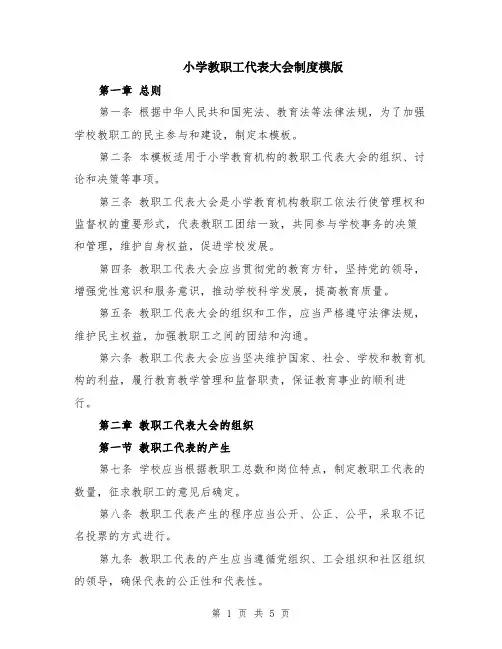 小学教职工代表大会制度模版

第一章 总则

第一条 根据中华人民共和国宪法、教育法等法律法规，为了加强学校教职工的民主参与和建设，制定本模板。

第二条 本模板适用于小学教育机构的教职工代表大会的组织、讨论和决策等事项。

第三条 教职工代表大会是小学教育机构教职工依法行使管理权和监督权的重要形式，代表教职工团结一致，共同参与学校事务的决策和管理，维护自身权益，促进学校发展。

第四条 教职工代表大会应当贯彻党的教育方针，坚持党的领导，增强党性意识和服务意识，推动学校科学发展，提高教育质量。

第五条 教职工代表大会的组织和工作，应当严格遵守法律法规，维护民主权益，加强教职工之间的团结和沟通。

第六条 教职工代表大会应当坚决维护国家、社会、学校和教育机构的利益，履行教育教学管理和监督职责，保证教育事业的顺利进行。

第二章 教职工代表大会的组织

第一节 教职工代表的产生

第七条 学校应当根据教职工总数和岗位特点，制定教职工代表的数量，征求教职工的意见后确定。

第八条 教职工代表产生的程序应当公开、公正、公平，采取不记名投票的方式进行。

第九条 教职工代表的产生应当遵循党组织、工会组织和社区组织的领导，确保代表的公正性和代表性。

第 1 页 共 5 页